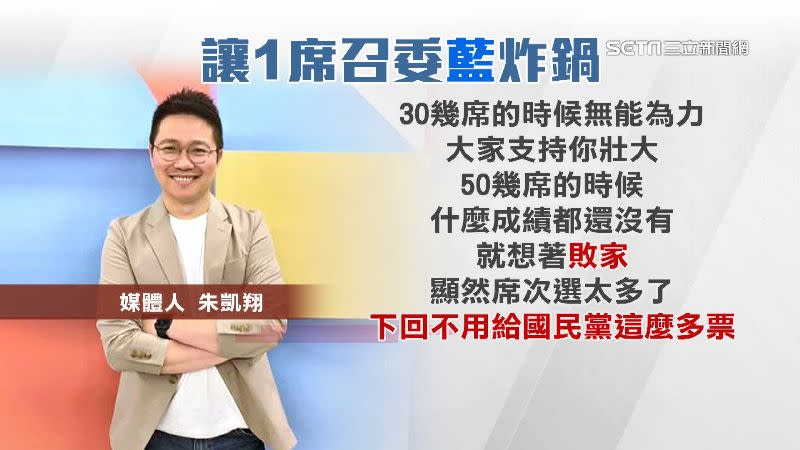 讓1席召委藍炸鍋

SETN 三立新聞網

30幾席的時候無能為力
大家支持你壯大
50幾席的時候
什麼成績都還沒有
就想著敗家
顯然席次選太多了
下回不用給國民黨這麼多票

媒體人 朱凱翔